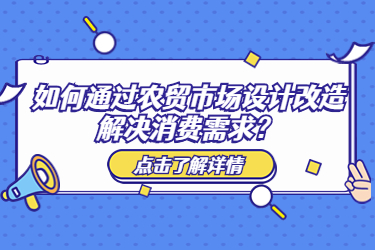 如何通过农贸市场设计改造解决消费需求？

点击了解详情